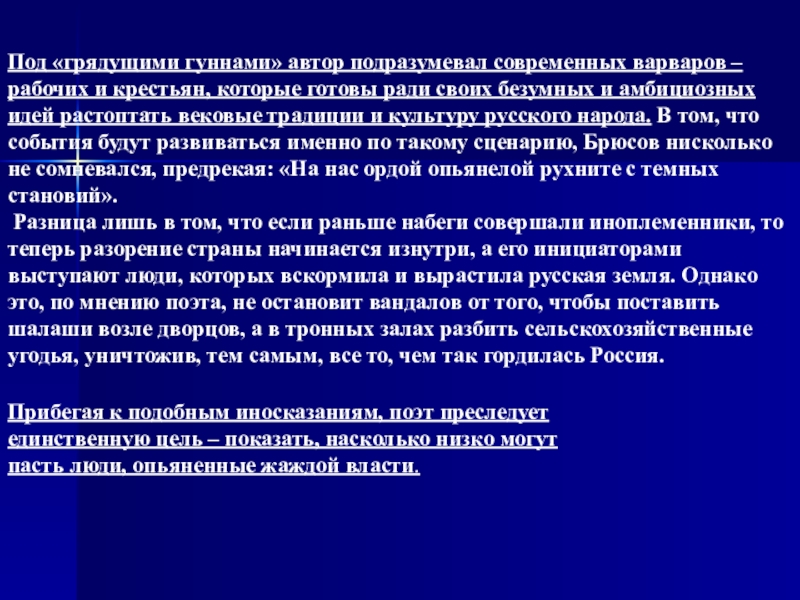 Под «грядущими гуннами» автор подразумевал современных варваров – рабочих и крестьян, которые готовы ради своих безумных и амбициозных идей растоптать вековые традиции и культуру русского народа. В том, что события будут развиваться именно по такому сценарию, Брюсов нисколько не сомневался, предрекая: «На нас ордой опьянелой рухните с темных становий».

Разница лишь в том, что если раньше набеги совершали иноплеменники, то теперь разорение страны начинается изнутри, а его инициаторами выступают люди, которых вскормила и вырастила русская земля. Однако это, по мнению поэта, не остановит вандалов от того, чтобы поставить шалаши возле дворцов, а в тронных залах разбить сельскохозяйственные угодья, уничтожив, тем самым, все то, чем так гордилась Россия.

Прибегая к подобным иносказаниям, поэт преследует единственную цель – показать, насколько низко могут пасть люди, опьяненные жаждой власти.